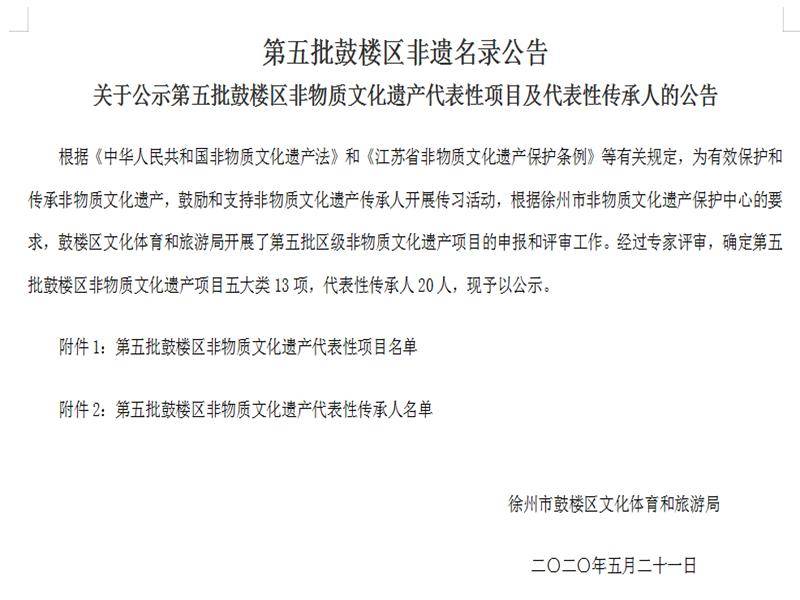 第五批鼓楼区非遗名录公告

关于公示第五批鼓楼区非物质文化遗产代表性项目及代表性传承人的公告

根据《中华人民共和国非物质文化遗产法》和《江苏省非物质文化遗产保护条例》等有关规定，为有效保护和传承非物质文化遗产，鼓励和支持非物质文化遗产传承人开展传习活动，根据徐州市非物质文化遗产保护中心的要求，鼓楼区文化体育和旅游局开展了第五批区级非物质文化遗产项目的申报和评审工作。经过专家评审，确定第五批鼓楼区非物质文化遗产项目五大类 13 项，代表性传承人 20 人，现予以公示。

附件 1：第五批鼓楼区非物质文化遗产代表性项目名单

附件 2：第五批鼓楼区非物质文化遗产代表性传承人名单

徐州市鼓楼区文化体育和旅游局

二〇二〇年五月二十一日